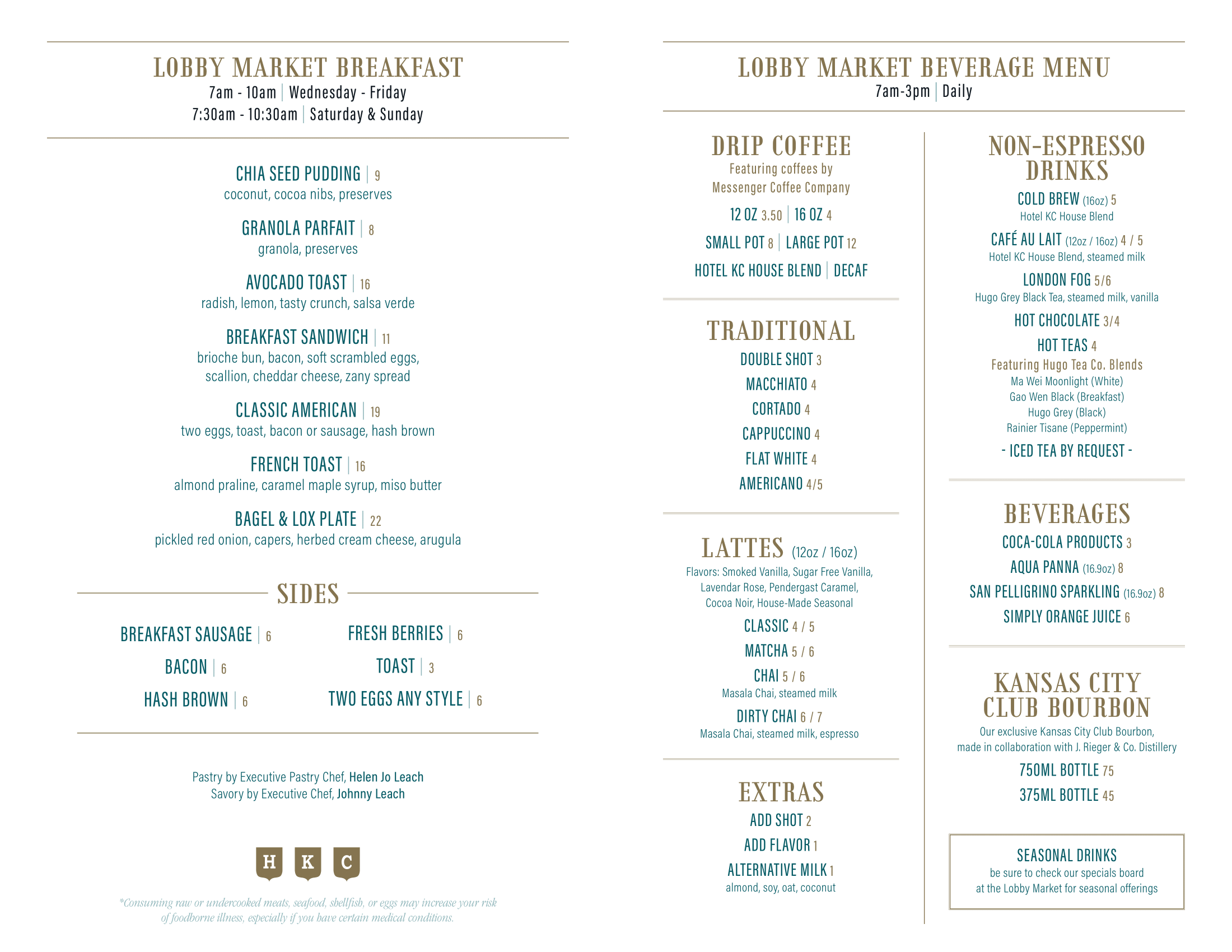 LOBBY MARKET BREAKFAST
7am - 10am | Wednesday - Friday
7:30am - 10:30am | Saturday & Sunday

CHIA SEED PUDDING | 9
coconut, cocoa nibs, preserves

GRANOLA PARFAIT | 8
granola, preserves

AVOCADO TOAST | 16
radish, lemon, tasty crunch, salsa verde

BREAKFAST SANDWICH | 11
brioche bun, bacon, soft scrambled eggs, scallion, cheddar cheese, zany spread

CLASSIC AMERICAN | 19
two eggs, toast, bacon or sausage, hash brown

FRENCH TOAST | 16
almond praline, caramel maple syrup, miso butter

BAGEL & LOX PLATE | 22
pickled red onion, capers, herbed cream cheese, arugula

SIDES

BREAKFAST SAUSAGE | 6
BACON | 6
HASH BROWN | 6

FRESH BERRIES | 6
TOAST | 3
TWO EGGS ANY STYLE | 6

Pastry by Executive Pastry Chef, Helen Jo Leach
Savory by Executive Chef, Johnny Leach

H K C

*Consuming raw or undercooked meats, seafood, shellfish, or eggs may increase your risk of foodborne illness, especially if you have certain medical conditions.

LOBBY MARKET BEVERAGE MENU
7am-3pm | Daily

DRIP COFFEE
Featuring coffees by Messenger Coffee Company
12 OZ 3.50 | 16 OZ 4
SMALL POT 8 | LARGE POT 12
HOTEL KC HOUSE BLEND | DECAF

TRADITIONAL
DOUBLE SHOT 3
MACCHIATO 4
CORTADO 4
CAPPUCCINO 4
FLAT WHITE 4
AMERICANO 4/5

LATTES (12oz / 16oz)
Flavors: Smoked Vanilla, Sugar Free Vanilla, Lavendar Rose, Pendergast Caramel, Cocoa Noir, House-Made Seasonal
CLASSIC 4 / 5
MATCHA 5 / 6
CHAI 5 / 6
Masala Chai, steamed milk
DIRTY CHAI 6 / 7
Masala Chai, steamed milk, espresso

EXTRAS
ADD SHOT 2
ADD FLAVOR 1
ALTERNATIVE MILK 1
almond, soy, oat, coconut

NON-ESPRESSO DRINKS
COLD BREW (16oz) 5
Hotel KC House Blend
CAFÉ AU LAIT (12oz / 16oz) 4 / 5
Hotel KC House Blend, steamed milk
LONDON FOG 5/6
Hugo Grey Black Tea, steamed milk, vanilla
HOT CHOCOLATE 3/4
HOT TEAS 4
Featuring Hugo Tea Co. Blends
Ma Wei Moonlight (White)
Gao Wen Black (Breakfast)
Hugo Grey (Black)
Rainier Tisane (Peppermint)
- ICED TEA BY REQUEST -

BEVERAGES
COCA-COLA PRODUCTS 3
AQUA PANNA (16.9oz) 8
SAN PELLIGRINO SPARKLING (16.9oz) 8
SIMPLY ORANGE JUICE 6

KANSAS CITY CLUB BOURBON
Our exclusive Kansas City Club Bourbon, made in collaboration with J. Rieger & Co. Distillery
750ML BOTTLE 75
375ML BOTTLE 45

SEASONAL DRINKS
be sure to check our specials board at the Lobby Market for seasonal offerings